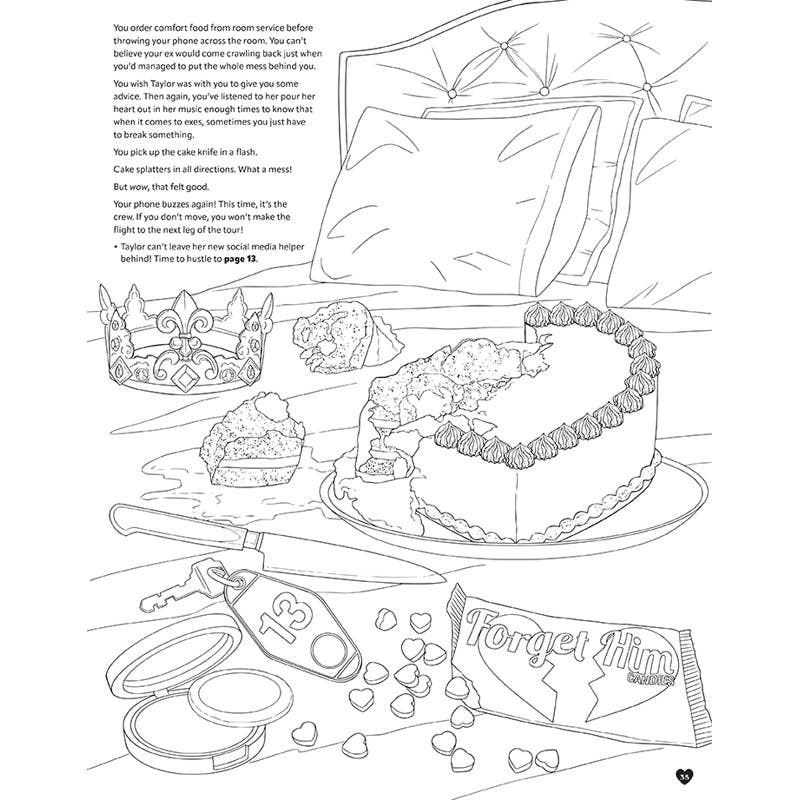 You order comfort food from room service before throwing your phone across the room. You can't believe your ex would come crawling back just when you'd managed to put the whole mess behind you.

You wish Taylor was with you to give you some advice. Then again, you've listened to her pour her heart out in her music enough times to know that when it comes to exes, sometimes you just have to break something.

You pick up the cake knife in a flash.

Cake splatters in all directions. What a mess!

But wow, that felt good.

Your phone buzzes again! This time, it's the crew. If you don't move, you won't make the flight to the next leg of the tour!

• Taylor can't leave her new social media helper behind! Time to hustle to page 13.

13

Forget Him
CANDIES

35